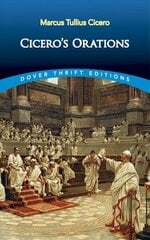 Marcus Tullius Cicero

CICERO'S ORATIONS

DOVER THRIFT EDITIONS